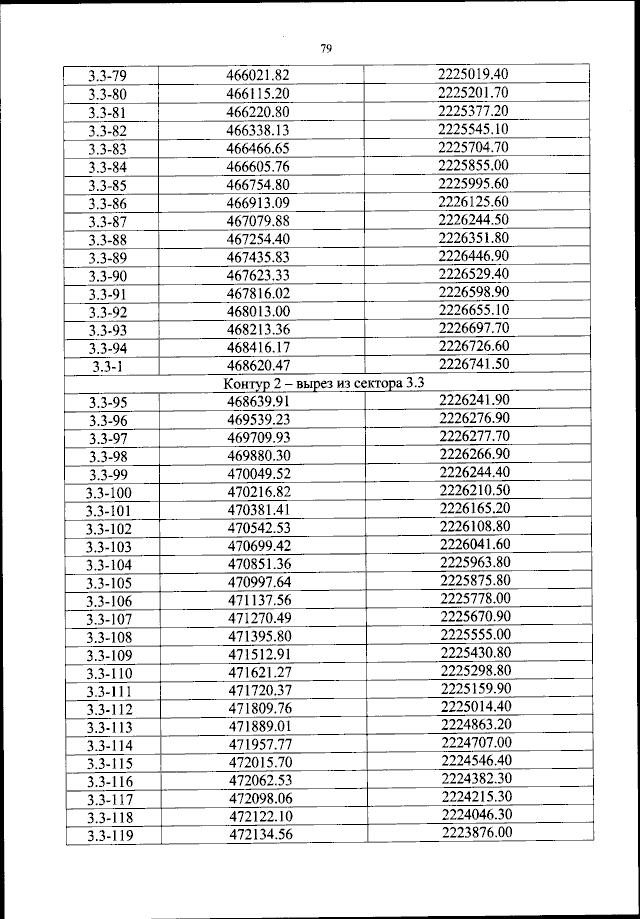 79

| | | |
|---|---|---|
| 3.3-79 | 466021.82 | 2225019.40 |
| 3.3-80 | 466115.20 | 2225201.70 |
| 3.3-81 | 466220.80 | 2225377.20 |
| 3.3-82 | 466338.13 | 2225545.10 |
| 3.3-83 | 466466.65 | 2225704.70 |
| 3.3-84 | 466605.76 | 2225855.00 |
| 3.3-85 | 466754.80 | 2225995.60 |
| 3.3-86 | 466913.09 | 2226125.60 |
| 3.3-87 | 467079.88 | 2226244.50 |
| 3.3-88 | 467254.40 | 2226351.80 |
| 3.3-89 | 467435.83 | 2226446.90 |
| 3.3-90 | 467623.33 | 2226529.40 |
| 3.3-91 | 467816.02 | 2226598.90 |
| 3.3-92 | 468013.00 | 2226655.10 |
| 3.3-93 | 468213.36 | 2226697.70 |
| 3.3-94 | 468416.17 | 2226726.60 |
| 3.3-1 | 468620.47 | 2226741.50 |
| Контур 2 – вырез из сектора 3.3 | | |
| 3.3-95 | 468639.91 | 2226241.90 |
| 3.3-96 | 469539.23 | 2226276.90 |
| 3.3-97 | 469709.93 | 2226277.70 |
| 3.3-98 | 469880.30 | 2226266.90 |
| 3.3-99 | 470049.52 | 2226244.40 |
| 3.3-100 | 470216.82 | 2226210.50 |
| 3.3-101 | 470381.41 | 2226165.20 |
| 3.3-102 | 470542.53 | 2226108.80 |
| 3.3-103 | 470699.42 | 2226041.60 |
| 3.3-104 | 470851.36 | 2225963.80 |
| 3.3-105 | 470997.64 | 2225875.80 |
| 3.3-106 | 471137.56 | 2225778.00 |
| 3.3-107 | 471270.49 | 2225670.90 |
| 3.3-108 | 471395.80 | 2225555.00 |
| 3.3-109 | 471512.91 | 2225430.80 |
| 3.3-110 | 471621.27 | 2225298.80 |
| 3.3-111 | 471720.37 | 2225159.90 |
| 3.3-112 | 471809.76 | 2225014.40 |
| 3.3-113 | 471889.01 | 2224863.20 |
| 3.3-114 | 471957.77 | 2224707.00 |
| 3.3-115 | 472015.70 | 2224546.40 |
| 3.3-116 | 472062.53 | 2224382.30 |
| 3.3-117 | 472098.06 | 2224215.30 |
| 3.3-118 | 472122.10 | 2224046.30 |
| 3.3-119 | 472134.56 | 2223876.00 |